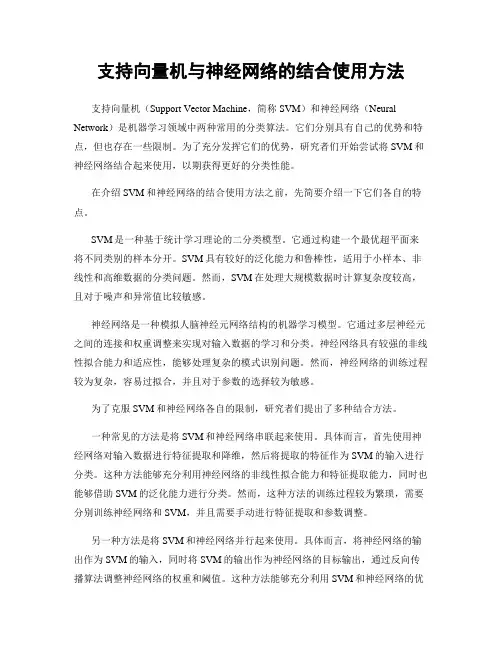 支持向量机与神经网络的结合使用方法

支持向量机（Support Vector Machine，简称 SVM）和神经网络（Neural Network）是机器学习领域中两种常用的分类算法。它们分别具有自己的优势和特点，但也存在一些限制。为了充分发挥它们的优势，研究者们开始尝试将 SVM 和神经网络结合起来使用，以期获得更好的分类性能。

在介绍 SVM 和神经网络的结合使用方法之前，先简要介绍一下它们各自的特点。

SVM 是一种基于统计学习理论的二分类模型。它通过构建一个最优超平面来将不同类别的样本分开。SVM 具有较好的泛化能力和鲁棒性，适用于小样本、非线性和高维数据的分类问题。然而，SVM 在处理大规模数据时计算复杂度较高，且对于噪声和异常值比较敏感。

神经网络是一种模拟人脑神经元网络结构的机器学习模型。它通过多层神经元之间的连接和权重调整来实现对输入数据的学习和分类。神经网络具有较强的非线性拟合能力和适应性，能够处理复杂的模式识别问题。然而，神经网络的训练过程较为复杂，容易过拟合，并且对于参数的选择较为敏感。

为了克服 SVM 和神经网络各自的限制，研究者们提出了多种结合方法。

一种常见的方法是将 SVM 和神经网络串联起来使用。具体而言，首先使用神经网络对输入数据进行特征提取和降维，然后将提取的特征作为 SVM 的输入进行分类。这种方法能够充分利用神经网络的非线性拟合能力和特征提取能力，同时也能够借助 SVM 的泛化能力进行分类。然而，这种方法的训练过程较为繁琐，需要分别训练神经网络和 SVM，并且需要手动进行特征提取和参数调整。

另一种方法是将 SVM 和神经网络并行起来使用。具体而言，将神经网络的输出作为 SVM 的输入，同时将 SVM 的输出作为神经网络的目标输出，通过反向传播算法调整神经网络的权重和阈值。这种方法能够充分利用 SVM 和神经网络的优